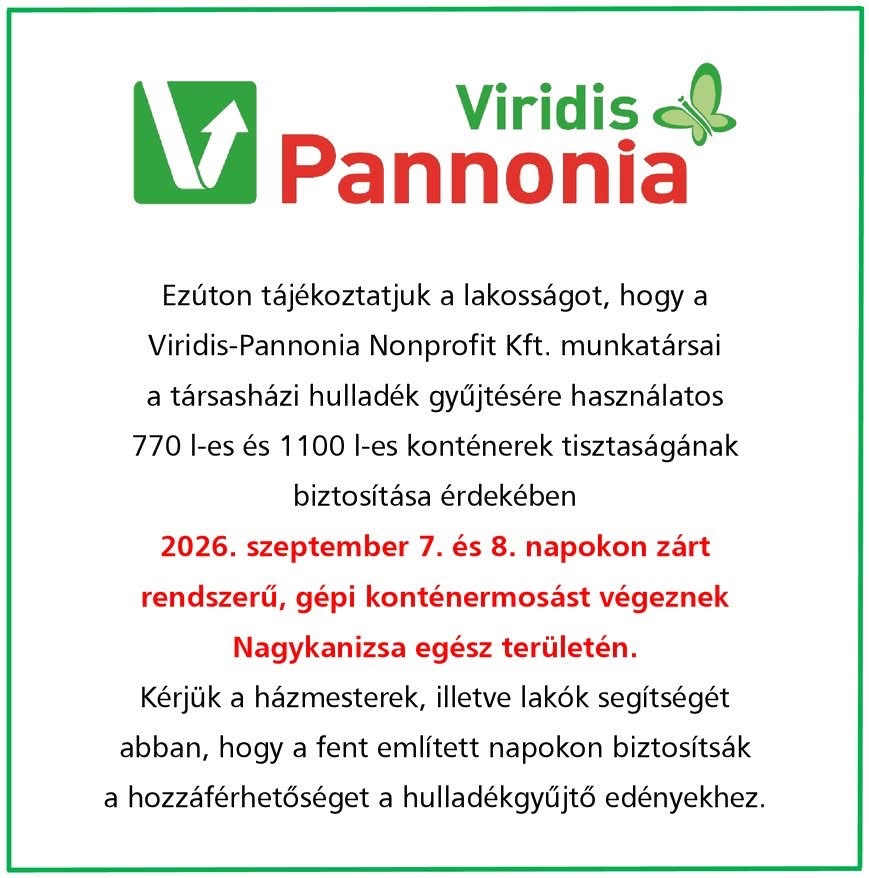 Viridis
Pannonia

Ezúton tájékoztatjuk a lakosságot, hogy a Viridis-Pannonia Nonprofit Kft. munkatársai a társasházi hulladék gyűjtésére használatos 770 l-es és 1100 l-es konténerek tisztaságának biztosítása érdekében

2026. szeptember 7. és 8. napokon zárt rendszerű, gépi konténermosást végeznek Nagykanizsa egész területén.

Kérjük a házmesterek, illetve lakók segítségét abban, hogy a fent említett napokon biztosítsák a hozzáférhetőséget a hulladékgyűjtő edényekhez.